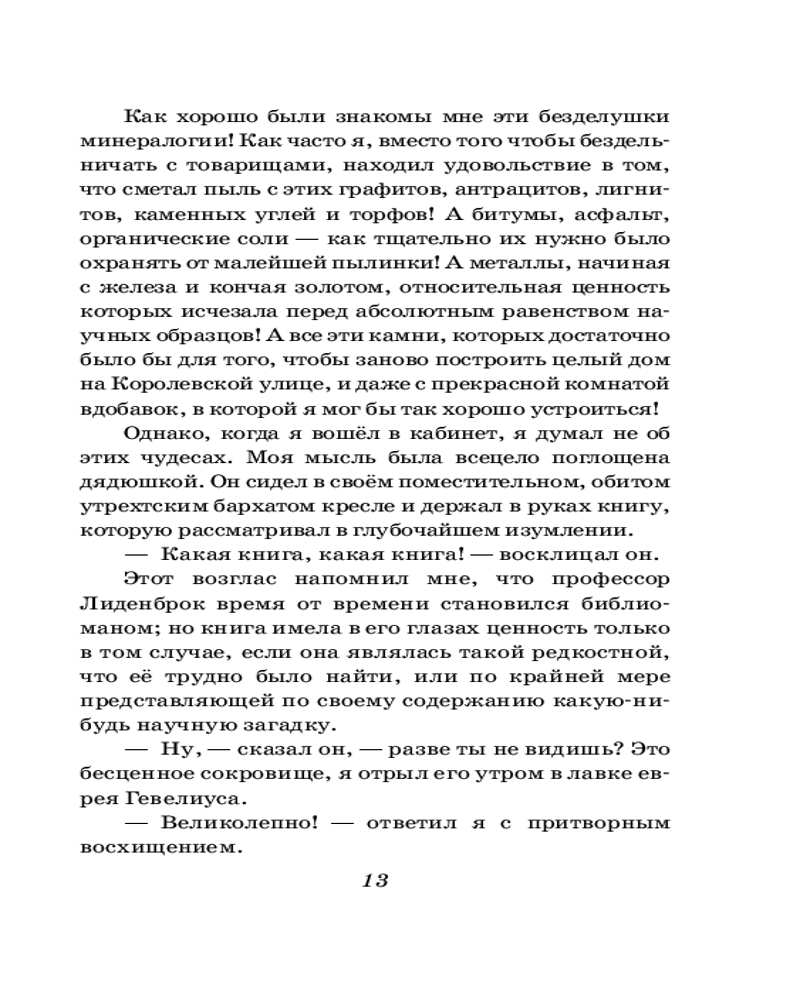 Как хорошо были знакомы мне эти безделушки минералогии! Как часто я, вместо того чтобы бездельничать с товарищами, находил удовольствие в том, что сметал пыль с этих графитов, антрацитов, лигнитов, каменных углей и торфов! А битумы, асфальт, органические соли — как тщательно их нужно было охранять от малейшей пылинки! А металлы, начиная с железа и кончая золотом, относительная ценность которых исчезала перед абсолютным равенством научных образцов! А все эти камни, которых достаточно было бы для того, чтобы заново построить целый дом на Королевской улице, и даже с прекрасной комнатой вдобавок, в которой я мог бы так хорошо устроиться!

Однако, когда я вошёл в кабинет, я думал не об этих чудесах. Моя мысль была всецело поглощена дядюшкой. Он сидел в своём поместительном, обитом утрехтским бархатом кресле и держал в руках книгу, которую рассматривал в глубочайшем изумлении.

— Какая книга, какая книга! — восклицал он.

Этот возглас напомнил мне, что профессор Лиденброк время от времени становился библиоманом; но книга имела в его глазах ценность только в том случае, если она являлась такой редкостной, что её трудно было найти, или по крайней мере представляющей по своему содержанию какую-нибудь научную загадку.

— Ну, — сказал он, — разве ты не видишь? Это бесценное сокровище, я отрыл его утром в лавке еврея Гевелиуса.

— Великолепно! — ответил я с притворным восхищением.

13